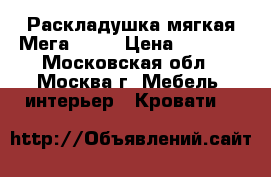 Раскладушка мягкая Мега Цена Московская обл Москва г Мебель интерьер Кровати

http://Объявлений.сайт